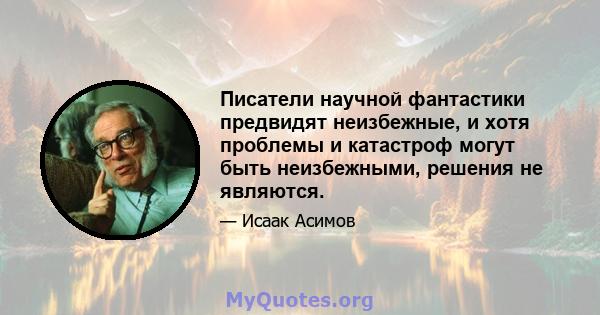 Писатели научной фантастики предвидят неизбежные, и хотя проблемы и катастроф могут быть неизбежными, решения не являются.

— Исаак Асимов

MyQuotes.org